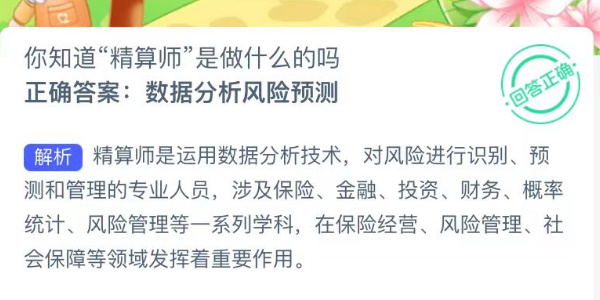 你知道“精算师”是做什么的吗
正确答案：数据分析风险预测

回答正确

解析 精算师是运用数据分析技术，对风险进行识别、预测和管理的专业人员，涉及保险、金融、投资、财务、概率统计、风险管理等一系列学科，在保险经营、风险管理、社会保障等领域发挥着重要作用。